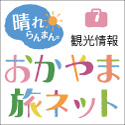 晴れ
らんまん。

観光情報

おかやま
旅ネット